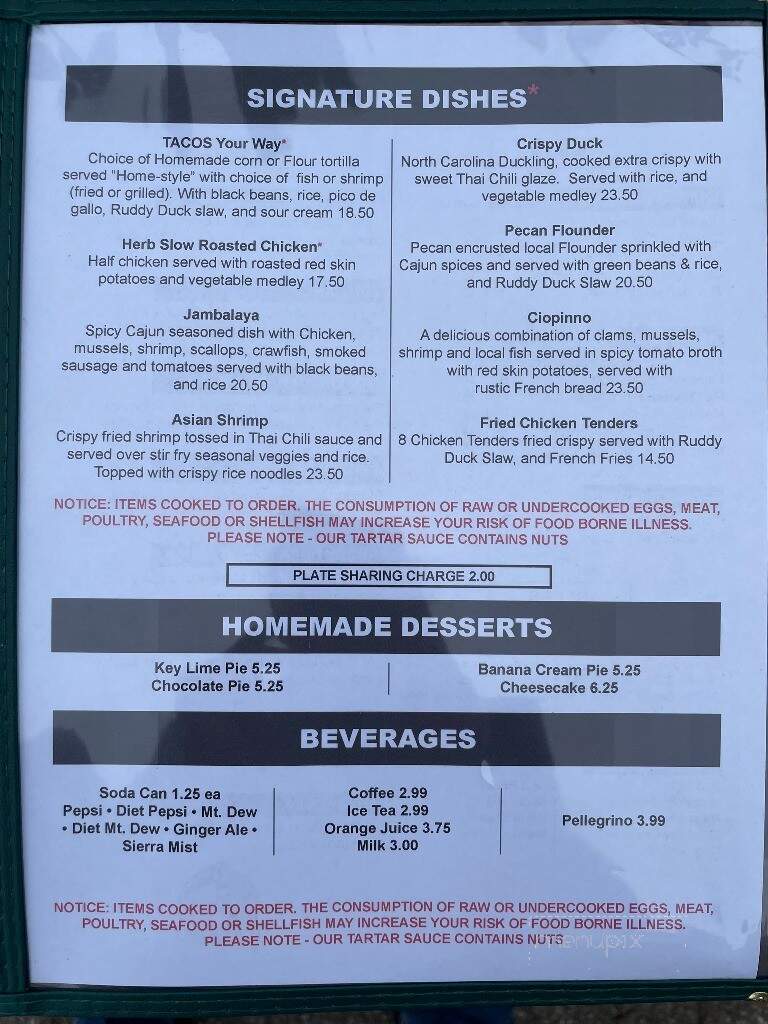 SIGNATURE DISHES*

TACOS Your Way*
Choice of Homemade corn or Flour tortilla served "Home-style" with choice of fish or shrimp (fried or grilled). With black beans, rice, pico de gallo, Ruddy Duck slaw, and sour cream 18.50

Herb Slow Roasted Chicken*
Half chicken served with roasted red skin potatoes and vegetable medley 17.50

Jambalaya
Spicy Cajun seasoned dish with Chicken, mussels, shrimp, scallops, crawfish, smoked sausage and tomatoes served with black beans, and rice 20.50

Asian Shrimp
Crispy fried shrimp tossed in Thai Chili sauce and served over stir fry seasonal veggies and rice. Topped with crispy rice noodles 23.50

Crispy Duck
North Carolina Duckling, cooked extra crispy with sweet Thai Chili glaze. Served with rice, and vegetable medley 23.50

Pecan Flounder
Pecan encrusted local Flounder sprinkled with Cajun spices and served with green beans & rice, and Ruddy Duck Slaw 20.50

Ciopinno
A delicious combination of clams, mussels, shrimp and local fish served in spicy tomato broth with red skin potatoes, served with rustic French bread 23.50

Fried Chicken Tenders
8 Chicken Tenders fried crispy served with Ruddy Duck Slaw, and French Fries 14.50

NOTICE: ITEMS COOKED TO ORDER. THE CONSUMPTION OF RAW OR UNDERCOOKED EGGS, MEAT, POULTRY, SEAFOOD OR SHELLFISH MAY INCREASE YOUR RISK OF FOOD BORNE ILLNESS. PLEASE NOTE - OUR TARTAR SAUCE CONTAINS NUTS

PLATE SHARING CHARGE 2.00

HOMEMADE DESSERTS

Key Lime Pie 5.25
Chocolate Pie 5.25

Banana Cream Pie 5.25
Cheesecake 6.25

BEVERAGES

Soda Can 1.25 ea
Pepsi • Diet Pepsi • Mt. Dew • Diet Mt. Dew • Ginger Ale • Sierra Mist

Coffee 2.99
Ice Tea 2.99
Orange Juice 3.75
Milk 3.00

Pellegrino 3.99

NOTICE: ITEMS COOKED TO ORDER. THE CONSUMPTION OF RAW OR UNDERCOOKED EGGS, MEAT, POULTRY, SEAFOOD OR SHELLFISH MAY INCREASE YOUR RISK OF FOOD BORNE ILLNESS. PLEASE NOTE - OUR TARTAR SAUCE CONTAINS NUTS

menupix